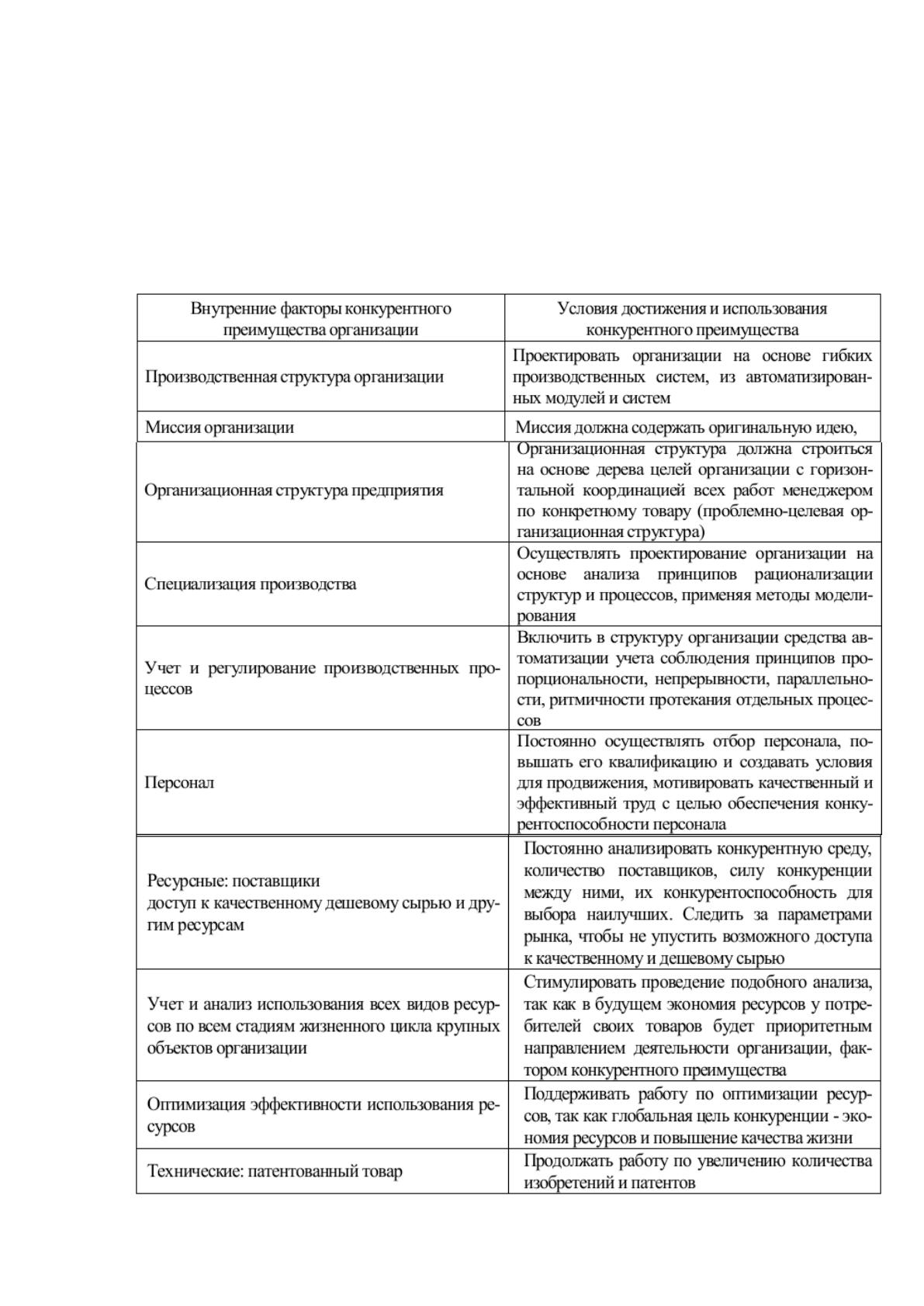 | Внутренние факторы конкурентного преимущества организации | Условия достижения и использования конкурентного преимущества |
|---|---|
| Производственная структура организации | Проектировать организации на основе гибких производственных систем, из автоматизированных модулей и систем |
| Миссия организации | Миссия должна содержать оригинальную идею, |
| Организационная структура предприятия | Организационная структура должна строиться на основе дерева целей организации с горизонтальной координацией всех работ менеджером по конкретному товару (проблемно-целевая организационная структура) |
| Специализация производства | Осуществлять проектирование организации на основе анализа принципов рационализации структур и процессов, применяя методы моделирования |
| Учет и регулирование производственных процессов | Включить в структуру организации средства автоматизации учета соблюдения принципов пропорциональности, непрерывности, параллельности, ритмичности протекания отдельных процессов |
| Персонал | Постоянно осуществлять отбор персонала, повышать его квалификацию и создавать условия для продвижения, мотивировать качественный и эффективный труд с целью обеспечения конкурентоспособности персонала |
| Ресурсные: поставщики доступ к качественному дешевому сырью и другим ресурсам | Постоянно анализировать конкурентную среду, количество поставщиков, силу конкуренции между ними, их конкурентоспособность для выбора наилучших. Следить за параметрами рынка, чтобы не упустить возможного доступа к качественному и дешевому сырью |
| Учет и анализ использования всех видов ресурсов по всем стадиям жизненного цикла крупных объектов организации | Стимулировать проведение подобного анализа, так как в будущем экономия ресурсов у потребителей своих товаров будет приоритетным направлением деятельности организации, фактором конкурентного преимущества |
| Оптимизация эффективности использования ресурсов | Поддерживать работу по оптимизации ресурсов, так как глобальная цель конкуренции - экономия ресурсов и повышение качества жизни |
| Технические: патентованный товар | Продолжать работу по увеличению количества изобретений и патентов |